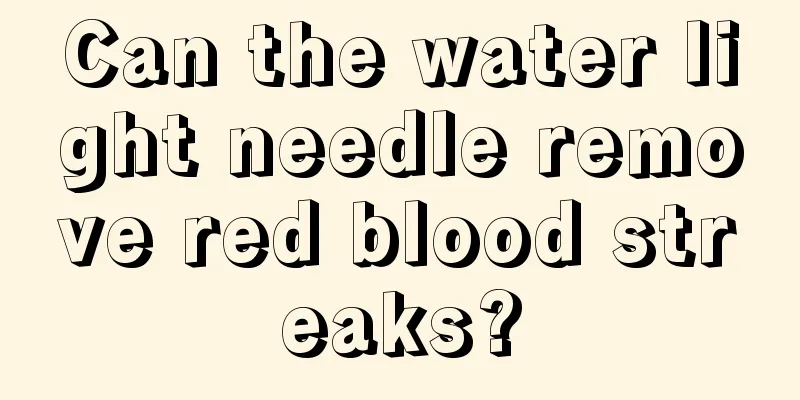 Can the water light needle remove red blood streaks?